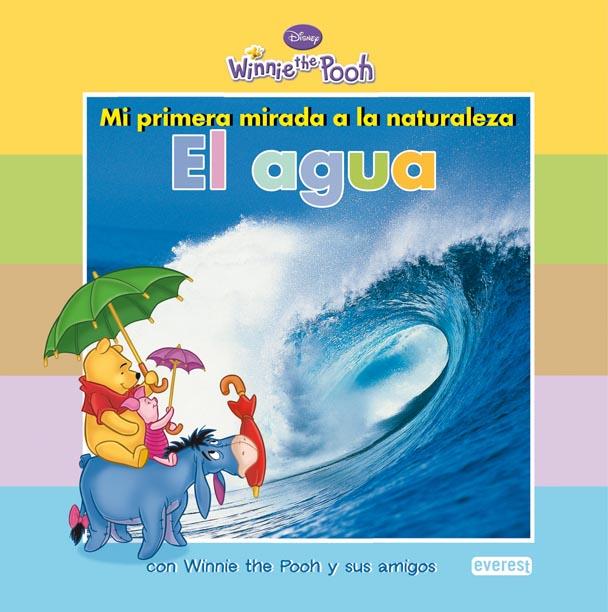 Disney
Winnie the Pooh

Mi primera mirada a la naturaleza
El agua

con Winnie the Pooh y sus amigos

everest